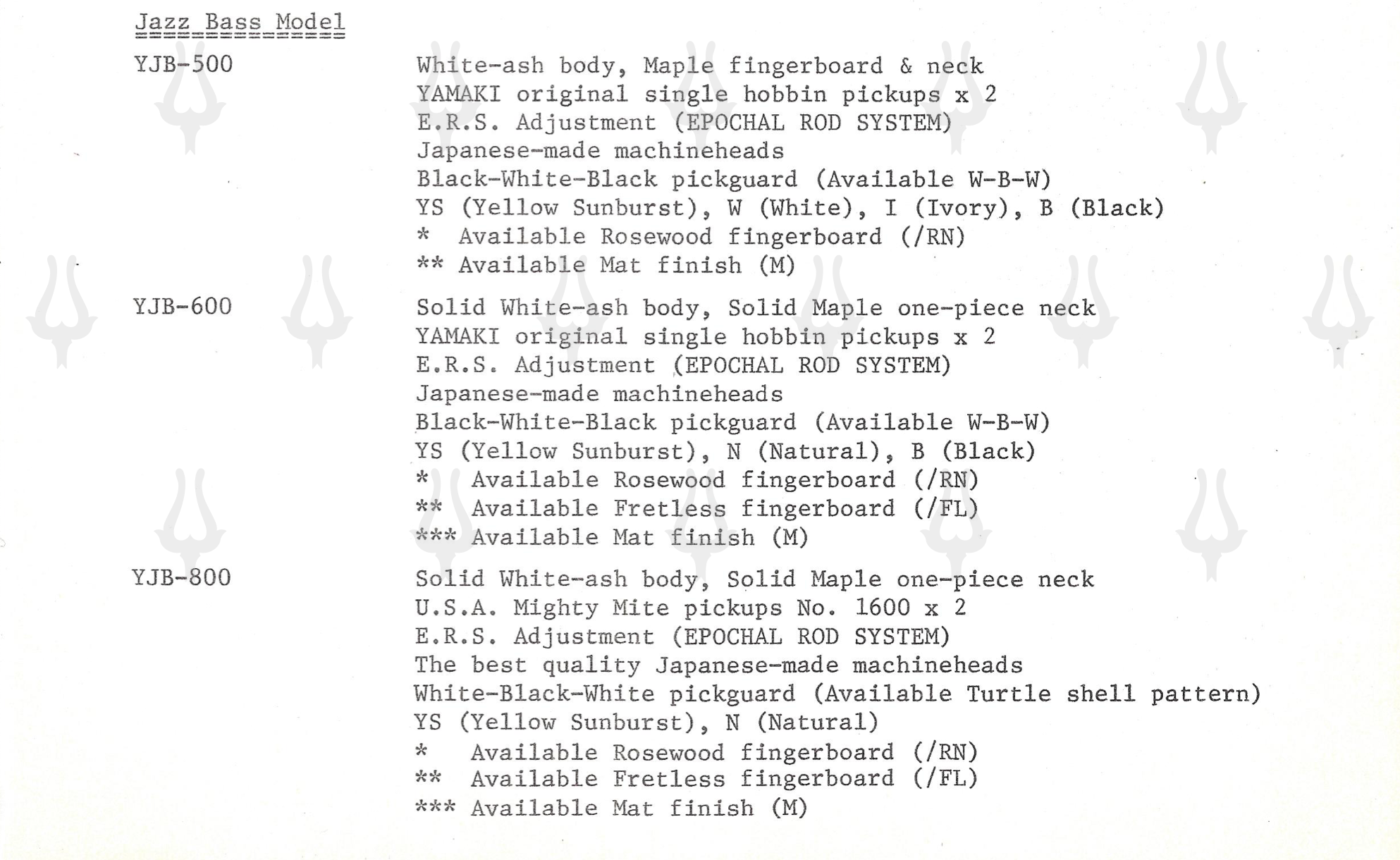 Jazz Bass Model

YJB-500

White-ash body, Maple fingerboard & neck
YAMAKI original single hobbin pickups x 2
E.R.S. Adjustment (EPOCHAL ROD SYSTEM)
Japanese-made machineheads
Black-White-Black pickguard (Available W-B-W)
YS (Yellow Sunburst), W (White), I (Ivory), B (Black)
* Available Rosewood fingerboard (/RN)
** Available Mat finish (M)

YJB-600

Solid White-ash body, Solid Maple one-piece neck
YAMAKI original single hobbin pickups x 2
E.R.S. Adjustment (EPOCHAL ROD SYSTEM)
Japanese-made machineheads
Black-White-Black pickguard (Available W-B-W)
YS (Yellow Sunburst), N (Natural), B (Black)
* Available Rosewood fingerboard (/RN)
** Available Fretless fingerboard (/FL)
*** Available Mat finish (M)

YJB-800

Solid White-ash body, Solid Maple one-piece neck
U.S.A. Mighty Mite pickups No. 1600 x 2
E.R.S. Adjustment (EPOCHAL ROD SYSTEM)
The best quality Japanese-made machineheads
White-Black-White pickguard (Available Turtle shell pattern)
YS (Yellow Sunburst), N (Natural)
* Available Rosewood fingerboard (/RN)
** Available Fretless fingerboard (/FL)
*** Available Mat finish (M)